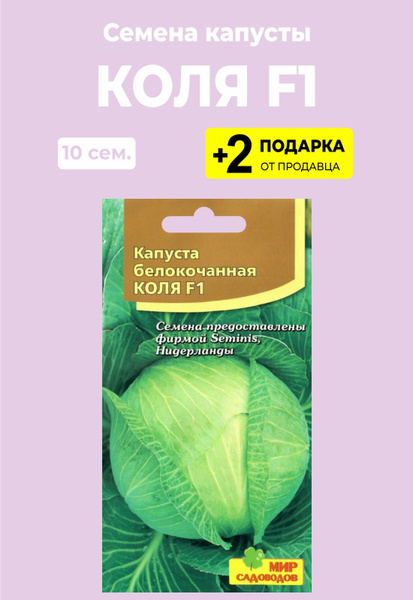 Семена капусты

КОЛЯ F1

10 сем.

+2 ПОДАРКА
ОТ ПРОДАВЦА

Капуста белокочанная
КОЛЯ F1

Семена предоставлены фирмой Seminis, Нидерланды

МИР САДОВОДОВ